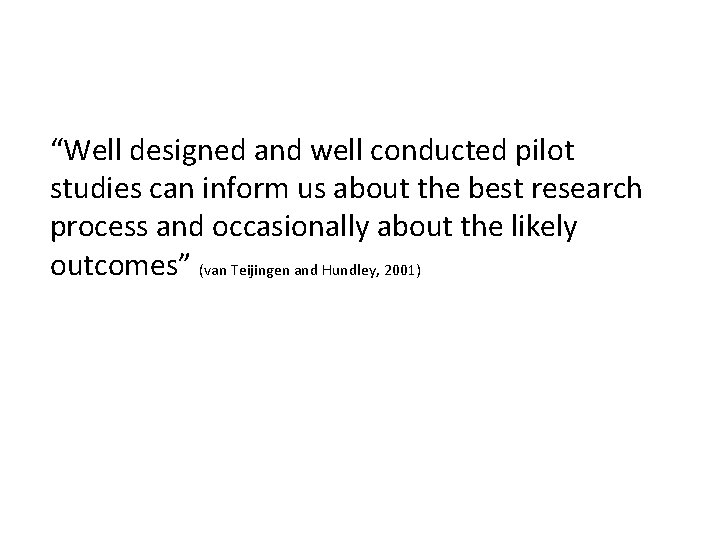 “Well designed and well conducted pilot studies can inform us about the best research process and occasionally about the likely outcomes” (van Teijingen and Hundley, 2001)